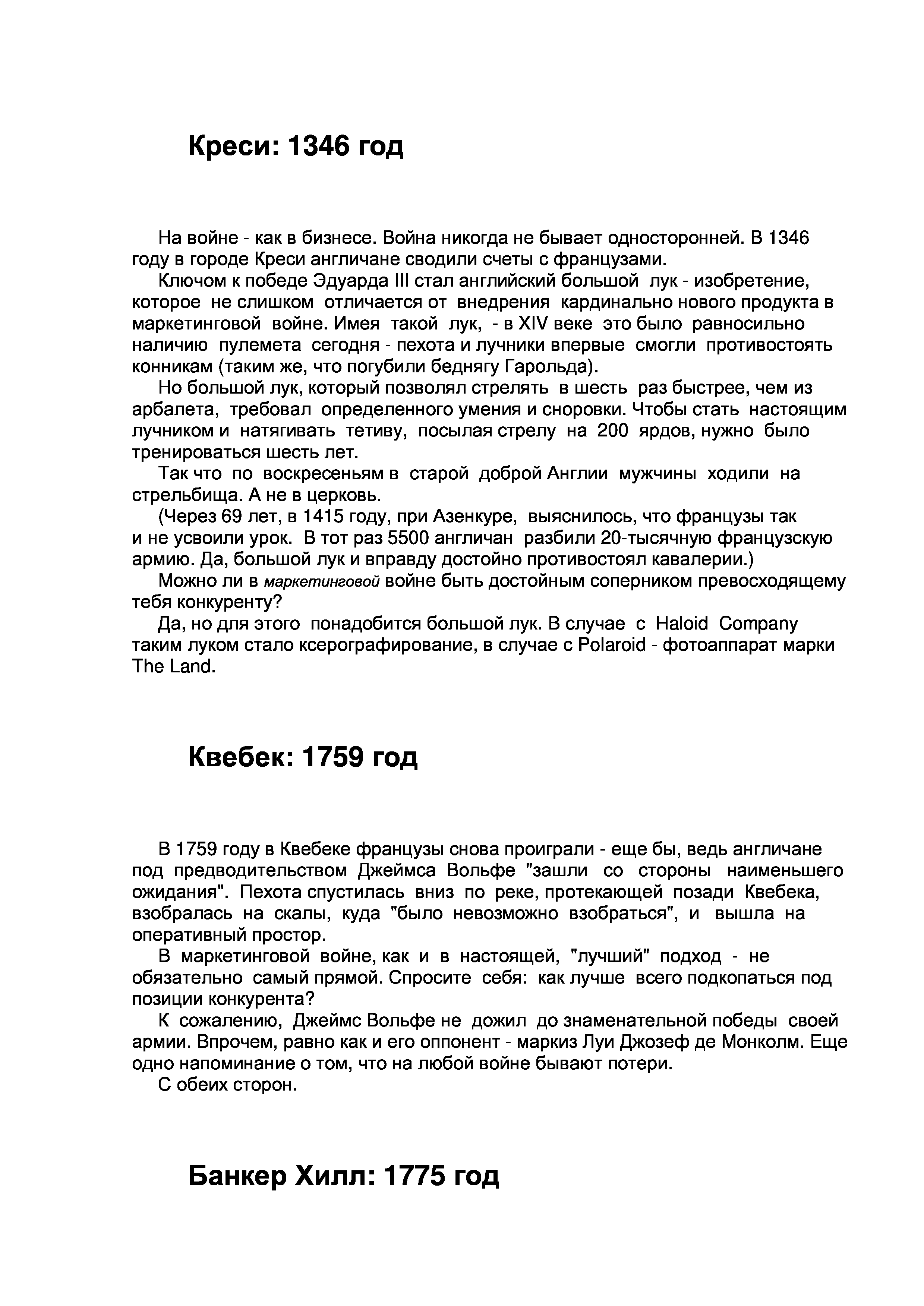 Креси: 1346 год

На войне - как в бизнесе. Война никогда не бывает односторонней. В 1346 году в городе Креси англичане сводили счеты с французами.

Ключом к победе Эдуарда III стал английский большой лук - изобретение, которое не слишком отличается от внедрения кардинально нового продукта в маркетинговой войне. Имея такой лук, - в XIV веке это было равносильно наличию пулемета сегодня - пехота и лучники впервые смогли противостоять конникам (таким же, что погубили беднягу Гарольда).

Но большой лук, который позволял стрелять в шесть раз быстрее, чем из арбалета, требовал определенного умения и сноровки. Чтобы стать настоящим лучником и натягивать тетиву, посылая стрелу на 200 ярдов, нужно было тренироваться шесть лет.

Так что по воскресеньям в старой доброй Англии мужчины ходили на стрельбища. А не в церковь.

(Через 69 лет, в 1415 году, при Азенкуре, выяснилось, что французы так и не усвоили урок. В тот раз 5500 англичан разбили 20-тысячную французскую армию. Да, большой лук и вправду достойно противостоял кавалерии.)

Можно ли в маркетинговой войне быть достойным соперником превосходящему тебя конкуренту?

Да, но для этого понадобится большой лук. В случае с Haloid Company таким луком стало ксерографирование, в случае с Polaroid - фотоаппарат марки The Land.

Квебек: 1759 год

В 1759 году в Квебеке французы снова проиграли - еще бы, ведь англичане под предводительством Джеймса Вольфе "зашли со стороны наименьшего ожидания". Пехота спустилась вниз по реке, протекающей позади Квебека, взобралась на скалы, куда "было невозможно взобраться", и вышла на оперативный простор.

В маркетинговой войне, как и в настоящей, "лучший" подход - не обязательно самый прямой. Спросите себя: как лучше всего подкопаться под позиции конкурента?

К сожалению, Джеймс Вольфе не дожил до знаменательной победы своей армии. Впрочем, равно как и его оппонент - маркиз Луи Джозеф де Монколм. Еще одно напоминание о том, что на любой войне бывают потери.

С обеих сторон.

Банкер Хилл: 1775 год